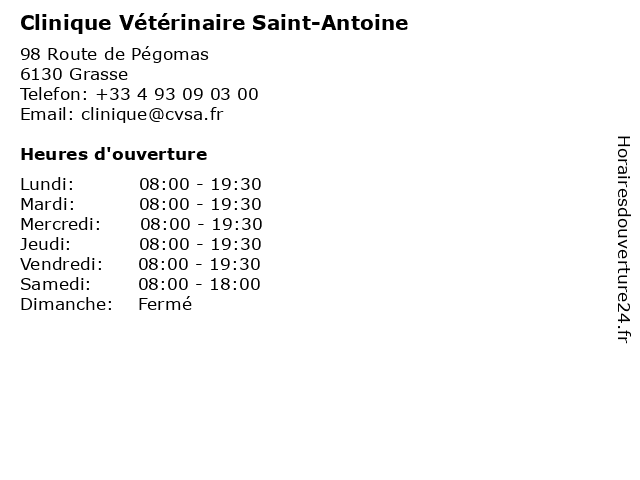 Clinique Vétérinaire Saint-Antoine

98 Route de Pégomas
6130 Grasse
Telefon: +33 4 93 09 03 00
Email: clinique@cvsa.fr

Heures d'ouverture

| | |
|---|---|
| Lundi: | 08:00 - 19:30 |
| Mardi: | 08:00 - 19:30 |
| Mercredi: | 08:00 - 19:30 |
| Jeudi: | 08:00 - 19:30 |
| Vendredi: | 08:00 - 19:30 |
| Samedi: | 08:00 - 18:00 |
| Dimanche: | Fermé |

Horairesdouverture24.fr